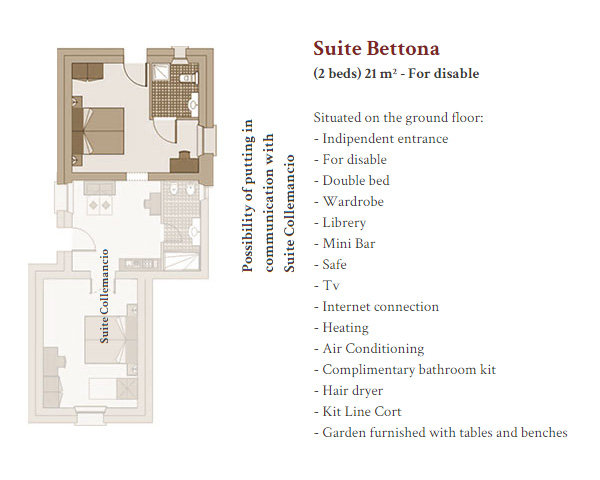 Suite Collemancio

Possibility of putting in communication with Suite Collemancio

Suite Bettona

(2 beds) 21 m² - For disable

Situated on the ground floor:
- Indipendent entrance
- For disable
- Double bed
- Wardrobe
- Librery
- Mini Bar
- Safe
- Tv
- Internet connection
- Heating
- Air Conditioning
- Complimentary bathroom kit
- Hair dryer
- Kit Line Cort
- Garden furnished with tables and benches